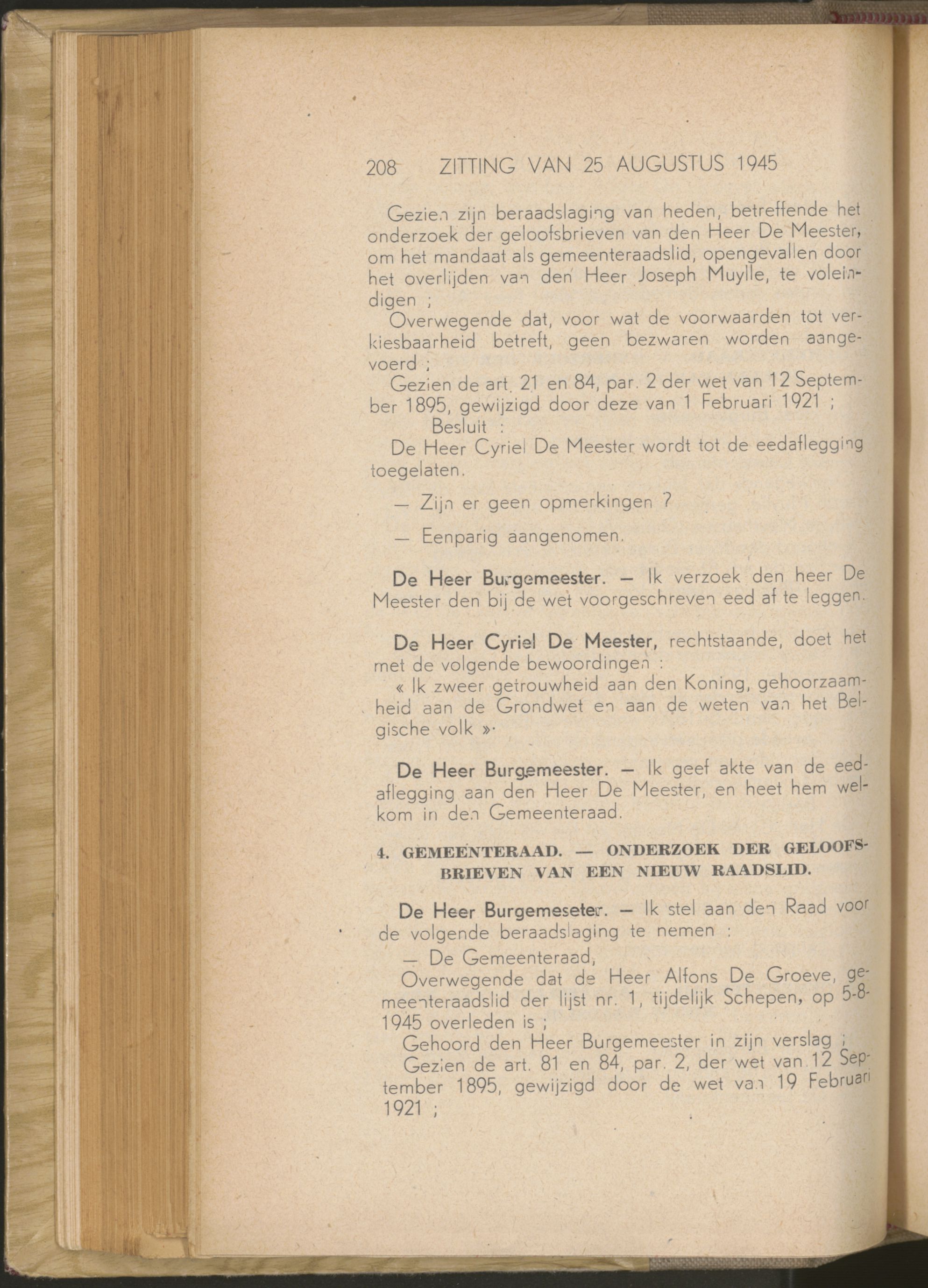 208 ZITTING VAN 25 AUGUSTUS 1945

Gezien zijn beraadslaging van heden, betreffende het onderzoek der geloofsbrieven van den Heer De Meester, om het mandaat als gemeenteraadslid, opengevallen door het overlijden van den Heer Joseph Muylle, te voleindigen ;

Overwegende dat, voor wat de voorwaarden tot verkiesbaarheid betreft, geen bezwaren worden aangevoerd ;

Gezien de art. 21 en 84, par. 2 der wet van 12 September 1895, gewijzigd door deze van 1 Februari 1921 ;

Besluit :

De Heer Cyriel De Meester wordt tot de eedaflegging toegelaten.

— Zijn er geen opmerkingen ?

— Eenparig aangenomen.

De Heer Burgemeester. — Ik verzoek den heer De Meester den bij de wet voorgeschreven eed af te leggen.

De Heer Cyriel De Meester, rechtstaande, doet het met de volgende bewoordingen :

« Ik zweer getrouwheid aan den Koning, gehoorzaamheid aan de Grondwet en aan de weten van het Belgische volk ».

De Heer Burgemeester. — Ik geef akte van de eedaflegging aan den Heer De Meester, en heet hem welkom in den Gemeenteraad.

4. GEMEENTERAAD. — ONDERZOEK DER GELOOFSBRIEVEN VAN EEN NIEUW RAADSLID.

De Heer Burgemeseter. — Ik stel aan den Raad voor de volgende beraadslaging te nemen :

— De Gemeenteraad,

Overwegende dat de Heer Alfons De Groeve, gemeenteraadslid der lijst nr. 1, tijdelijk Schepen, op 5-8-1945 overleden is ;

Gehoord den Heer Burgemeester in zijn verslag ;

Gezien de art. 81 en 84, par. 2, der wet van 12 September 1895, gewijzigd door de wet van 19 Februari 1921 ;